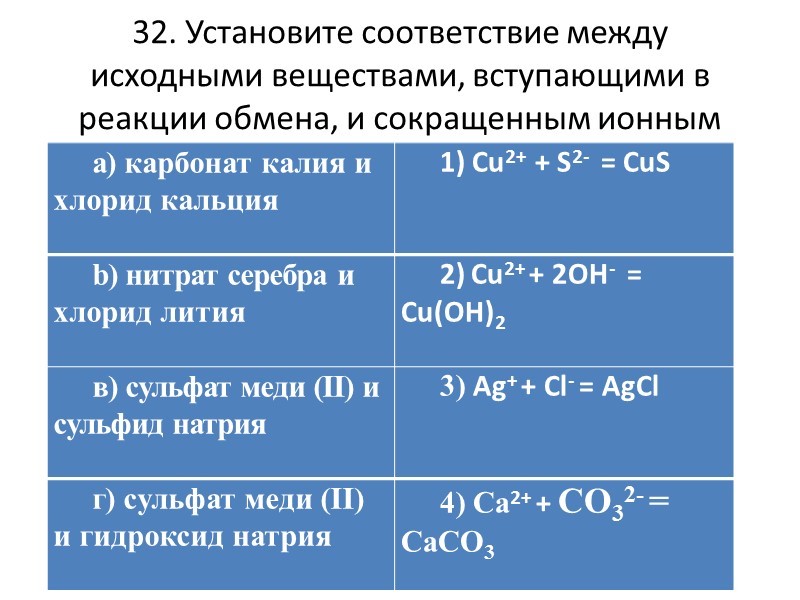 32. Установите соответствие между исходными веществами, вступающими в реакции обмена, и сокращенным ионным

| а) карбонат калия и хлорид кальция | 1) $Cu^{2+} + S^{2-} = CuS$ |
|---|---|
| b) нитрат серебра и хлорид лития | 2) $Cu^{2+} + 2OH^{-} = Cu(OH)_2$ |
| в) сульфат меди (II) и сульфид натрия | 3) $Ag^{+} + Cl^{-} = AgCl$ |
| г) сульфат меди (II) и гидроксид натрия | 4) $Ca^{2+} + CO_3^{2-} = CaCO_3$ |